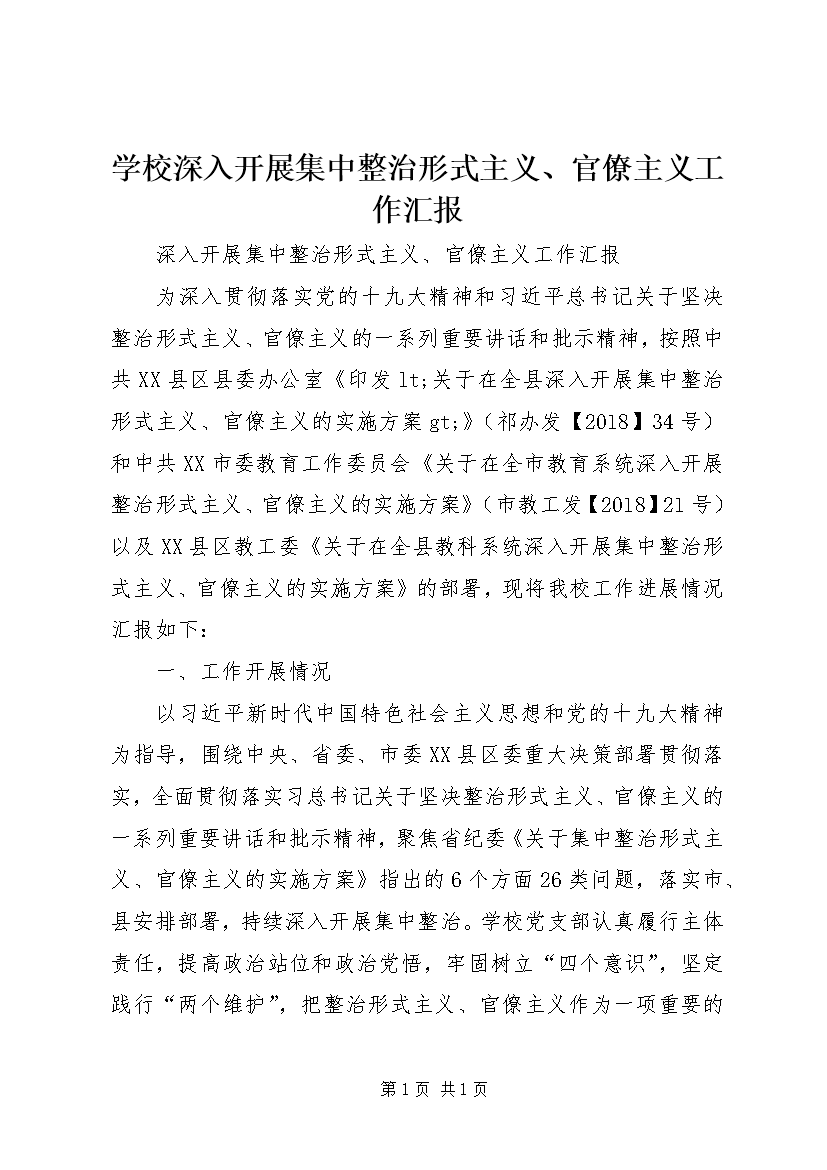 学校深入开展集中整治形式主义、官僚主义工作汇报

深入开展集中整治形式主义、官僚主义工作汇报

为深入贯彻落实党的十九大精神和习近平总书记关于坚决整治形式主义、官僚主义的一系列重要讲话和批示精神，按照中共XX县区县委办公室《印发lt;关于在全县深入开展集中整治形式主义、官僚主义的实施方案gt;》（祁办发【2018】34号）和中共XX市委教育工作委员会《关于在全市教育系统深入开展整治形式主义、官僚主义的实施方案》（市教工发【2018】21号）以及XX县区教工委《关于在全县教科系统深入开展集中整治形式主义、官僚主义的实施方案》的部署，现将我校工作进展情况汇报如下：

一、工作开展情况

以习近平新时代中国特色社会主义思想和党的十九大精神为指导，围绕中央、省委、市委XX县区委重大决策部署贯彻落实，全面贯彻落实习总书记关于坚决整治形式主义、官僚主义的一系列重要讲话和批示精神，聚焦省纪委《关于集中整治形式主义、官僚主义的实施方案》指出的6个方面26类问题，落实市、县安排部署，持续深入开展集中整治。学校党支部认真履行主体责任，提高政治站位和政治觉悟，牢固树立“四个意识”，坚定践行“两个维护”，把整治形式主义、官僚主义作为一项重要的

第1页 共1页